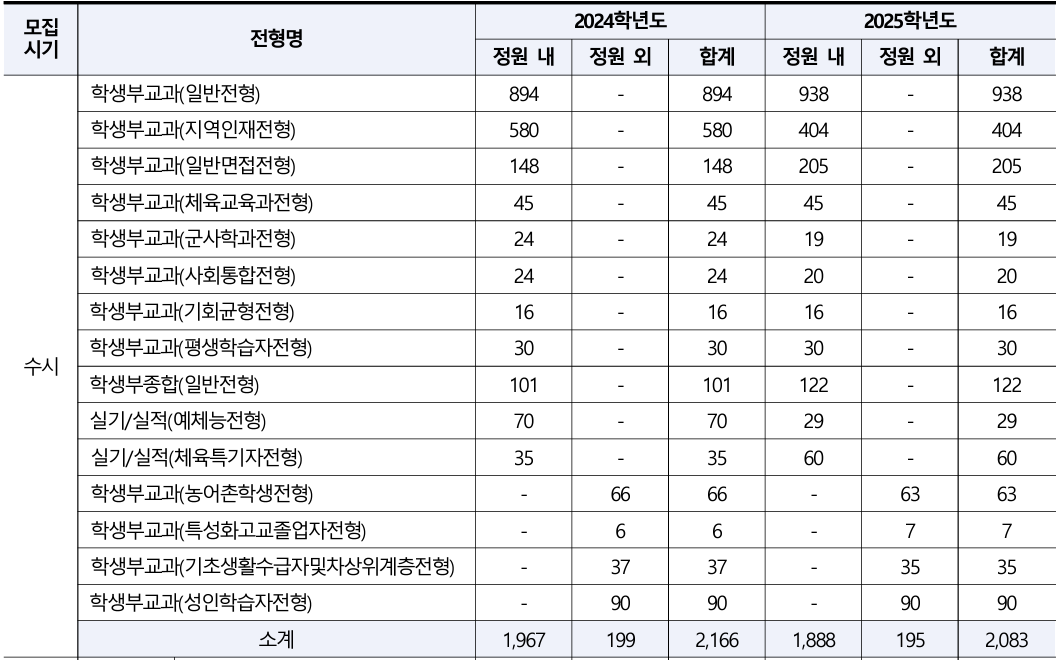 | 모집 시기 | 전형명 | 2024학년도 정원 내 | 2024학년도 정원 외 | 2024학년도 합계 | 2025학년도 정원 내 | 2025학년도 정원 외 | 2025학년도 합계 |
|---|---|---|---|---|---|---|---|
| 수시 | 학생부교과(일반전형) | 894 | - | 894 | 938 | - | 938 |
| | 학생부교과(지역인재전형) | 580 | - | 580 | 404 | - | 404 |
| | 학생부교과(일반면접전형) | 148 | - | 148 | 205 | - | 205 |
| | 학생부교과(체육교육과전형) | 45 | - | 45 | 45 | - | 45 |
| | 학생부교과(군사학과전형) | 24 | - | 24 | 19 | - | 19 |
| | 학생부교과(사회통합전형) | 24 | - | 24 | 20 | - | 20 |
| | 학생부교과(기회균형전형) | 16 | - | 16 | 16 | - | 16 |
| | 학생부교과(평생학습자전형) | 30 | - | 30 | 30 | - | 30 |
| | 학생부종합(일반전형) | 101 | - | 101 | 122 | - | 122 |
| | 실기/실적(예체능전형) | 70 | - | 70 | 29 | - | 29 |
| | 실기/실적(체육특기자전형) | 35 | - | 35 | 60 | - | 60 |
| | 학생부교과(농어촌학생전형) | - | 66 | 66 | - | 63 | 63 |
| | 학생부교과(특성화고교졸업자전형) | - | 6 | 6 | - | 7 | 7 |
| | 학생부교과(기초생활수급자및차상위계층전형) | - | 37 | 37 | - | 35 | 35 |
| | 학생부교과(성인학습자전형) | - | 90 | 90 | - | 90 | 90 |
| | 소계 | 1,967 | 199 | 2,166 | 1,888 | 195 | 2,083 |